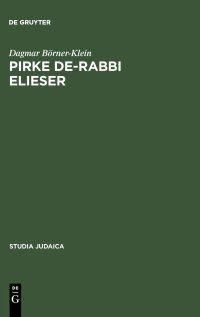 DE GRUYTER

Dagmar Börner-Klein

PIRKE DE-RABBI ELIESER

STUDIA JUDAICA

DE
G